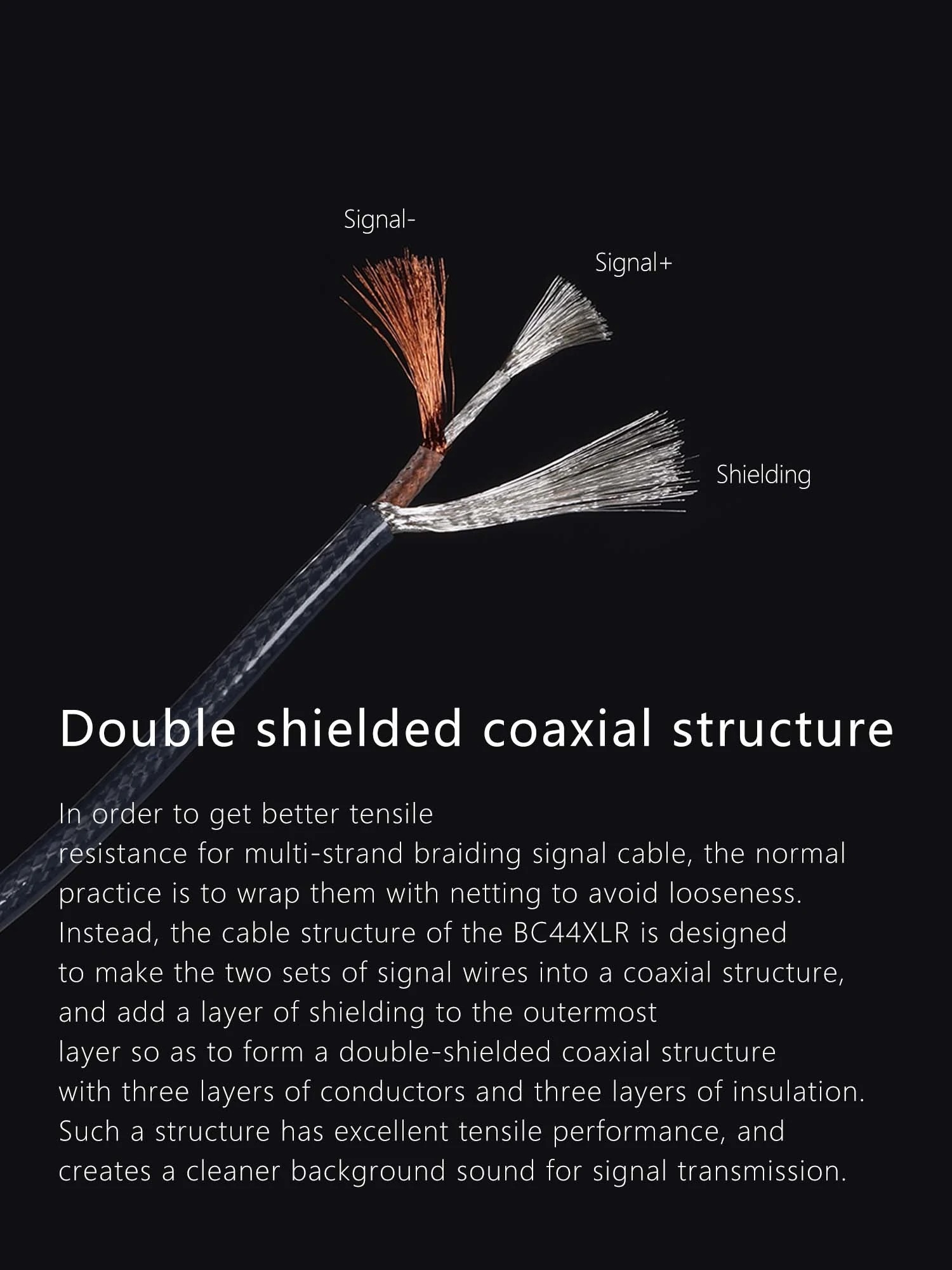 Signal-

Signal+

Shielding

Double shielded coaxial structure

In order to get better tensile resistance for multi-strand braiding signal cable, the normal practice is to wrap them with netting to avoid looseness. Instead, the cable structure of the BC44XLR is designed to make the two sets of signal wires into a coaxial structure, and add a layer of shielding to the outermost layer so as to form a double-shielded coaxial structure with three layers of conductors and three layers of insulation. Such a structure has excellent tensile performance, and creates a cleaner background sound for signal transmission.